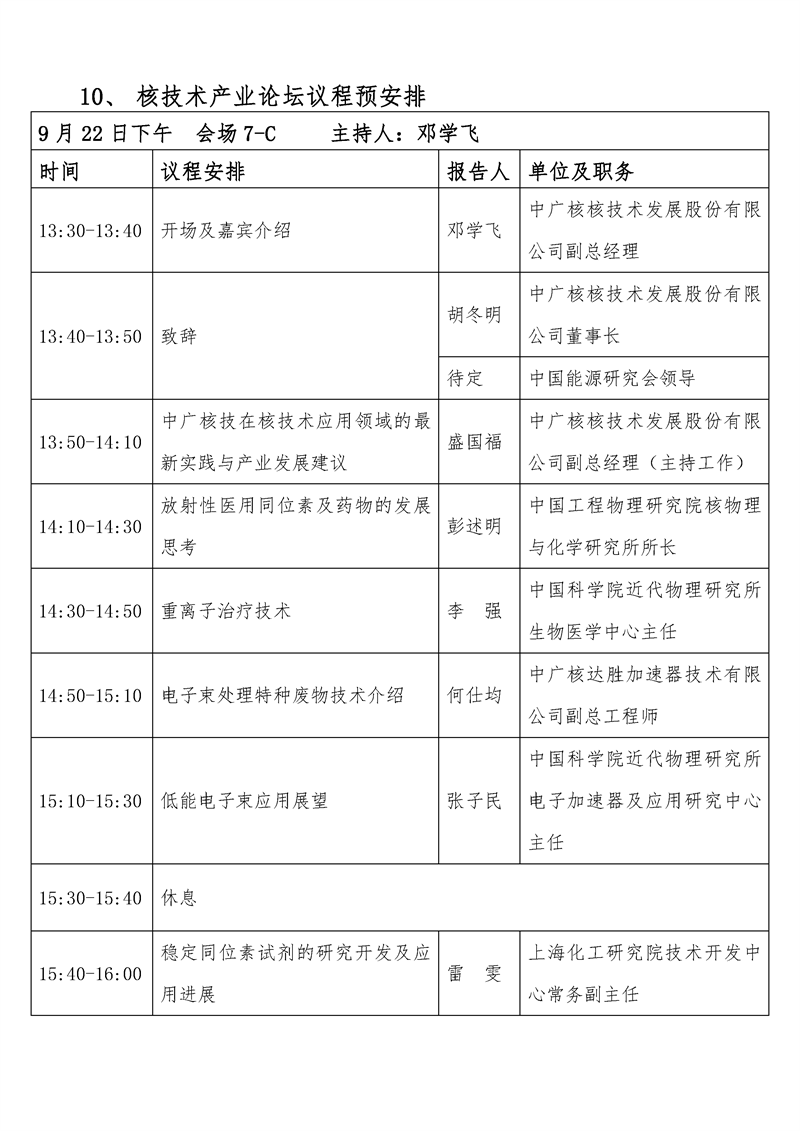 10、 核技术产业论坛议程预安排

9 月 22 日下午 会场 7-C 主持人：邓学飞

| 时间 | 议程安排 | 报告人 | 单位及职务 |
|---|---|---|---|
| 13:30-13:40 | 开场及嘉宾介绍 | 邓学飞 | 中广核核技术发展股份有限公司副总经理 |
| 13:40-13:50 | 致辞 | 胡冬明 | 中广核核技术发展股份有限公司董事长 |
| | | 待定 | 中国能源研究会领导 |
| 13:50-14:10 | 中广核技在核技术应用领域的最新实践与产业发展建议 | 盛国福 | 中广核核技术发展股份有限公司副总经理（主持工作） |
| 14:10-14:30 | 放射性医用同位素及药物的发展思考 | 彭述明 | 中国工程物理研究院核物理与化学研究所所长 |
| 14:30-14:50 | 重离子治疗技术 | 李 强 | 中国科学院近代物理研究所生物医学中心主任 |
| 14:50-15:10 | 电子束处理特种废物技术介绍 | 何仕均 | 中广核达胜加速器技术有限公司副总工程师 |
| 15:10-15:30 | 低能电子束应用展望 | 张子民 | 中国科学院近代物理研究所电子加速器及应用研究中心主任 |
| 15:30-15:40 | 休息 | | |
| 15:40-16:00 | 稳定同位素试剂的研究开发及应用进展 | 雷 雯 | 上海化工研究院技术开发中心常务副主任 |